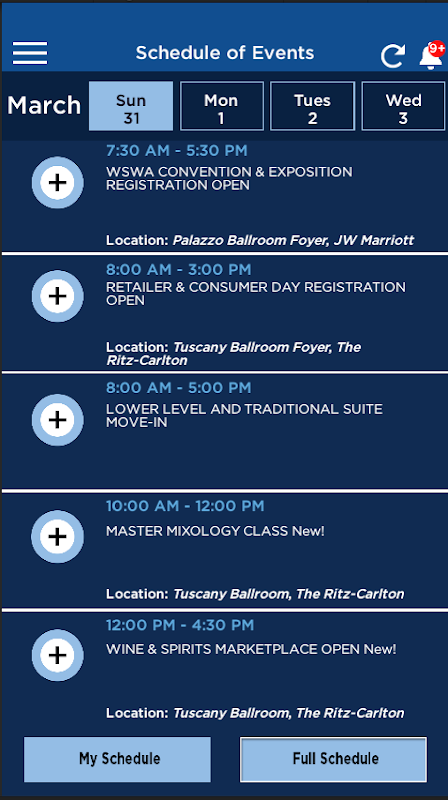 Schedule of Events

9+

March

Sun
31

Mon
1

Tues
2

Wed
3

+

7:30 AM - 5:30 PM

WSWA CONVENTION & EXPOSITION REGISTRATION OPEN

Location: Palazzo Ballroom Foyer, JW Marriott

+

8:00 AM - 3:00 PM

RETAILER & CONSUMER DAY REGISTRATION OPEN

Location: Tuscany Ballroom Foyer, The Ritz-Carlton

+

8:00 AM - 5:00 PM

LOWER LEVEL AND TRADITIONAL SUITE MOVE-IN

+

10:00 AM - 12:00 PM

MASTER MIXOLOGY CLASS New!

Location: Tuscany Ballroom, The Ritz-Carlton

+

12:00 PM - 4:30 PM

WINE & SPIRITS MARKETPLACE OPEN New!

Location: Tuscany Ballroom, The Ritz-Carlton

My Schedule

Full Schedule